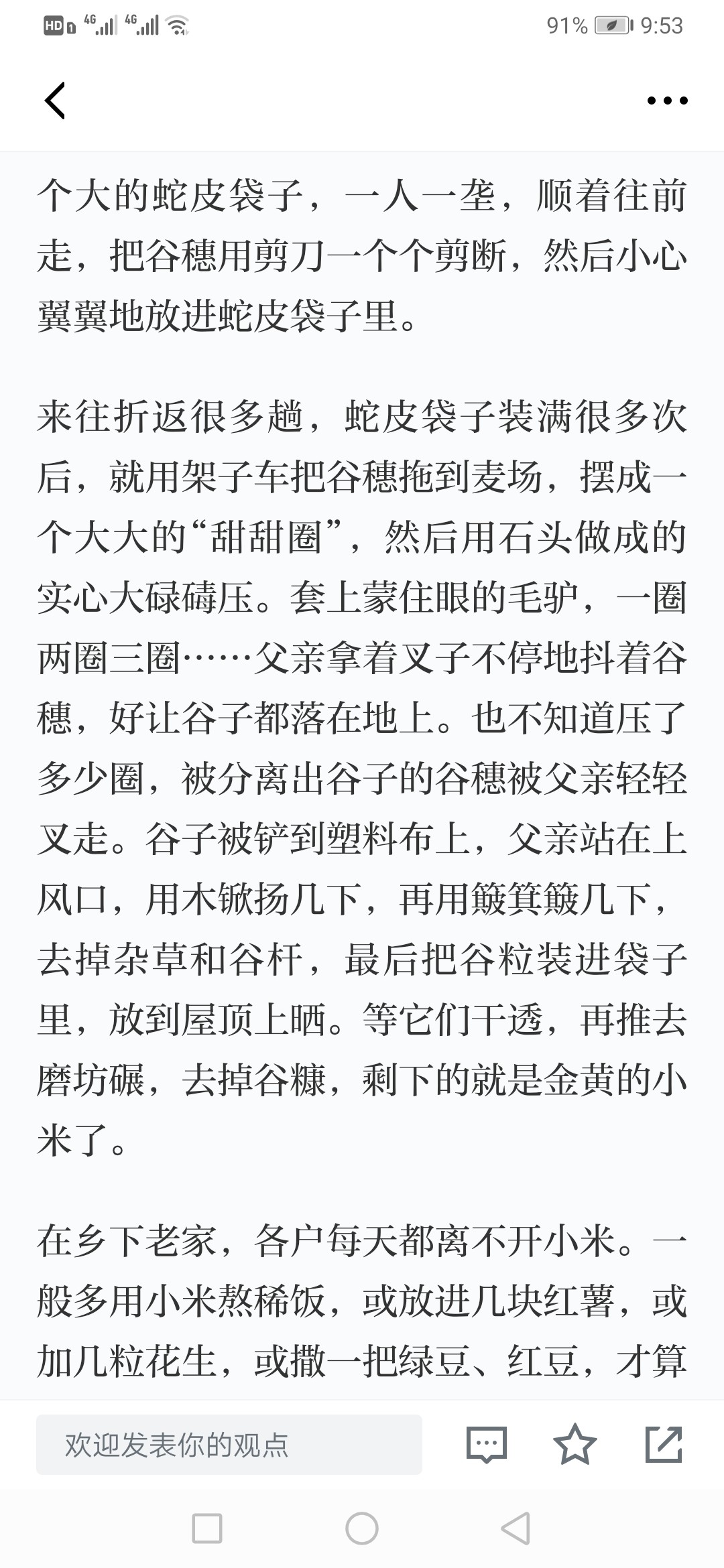 HD 4G 4G 91% 9:53

个大的蛇皮袋子，一人一垄，顺着往前走，把谷穗用剪刀一个个剪断，然后小心翼翼地放进蛇皮袋子里。

来往折返很多趟，蛇皮袋子装满很多次后，就用架子车把谷穗拖到麦场，摆成一个大大的“甜甜圈”，然后用石头做成的实心大碌碡压。套上蒙住眼的毛驴，一圈两圈三圈……父亲拿着叉子不停地抖着谷穗，好让谷子都落在地上。也不知道压了多少圈，被分离出谷子的谷穗被父亲轻轻叉走。谷子被铲到塑料布上，父亲站在上风口，用木锨扬几下，再用簸箕簸几下，去掉杂草和谷杆，最后把谷粒装进袋子里，放到屋顶上晒。等它们干透，再推去磨坊碾，去掉谷糠，剩下的就是金黄的小米了。

在乡下老家，各户每天都离不开小米。一般多用小米熬稀饭，或放进几块红薯，或加几粒花生，或撒一把绿豆、红豆，才算

欢迎发表你的观点